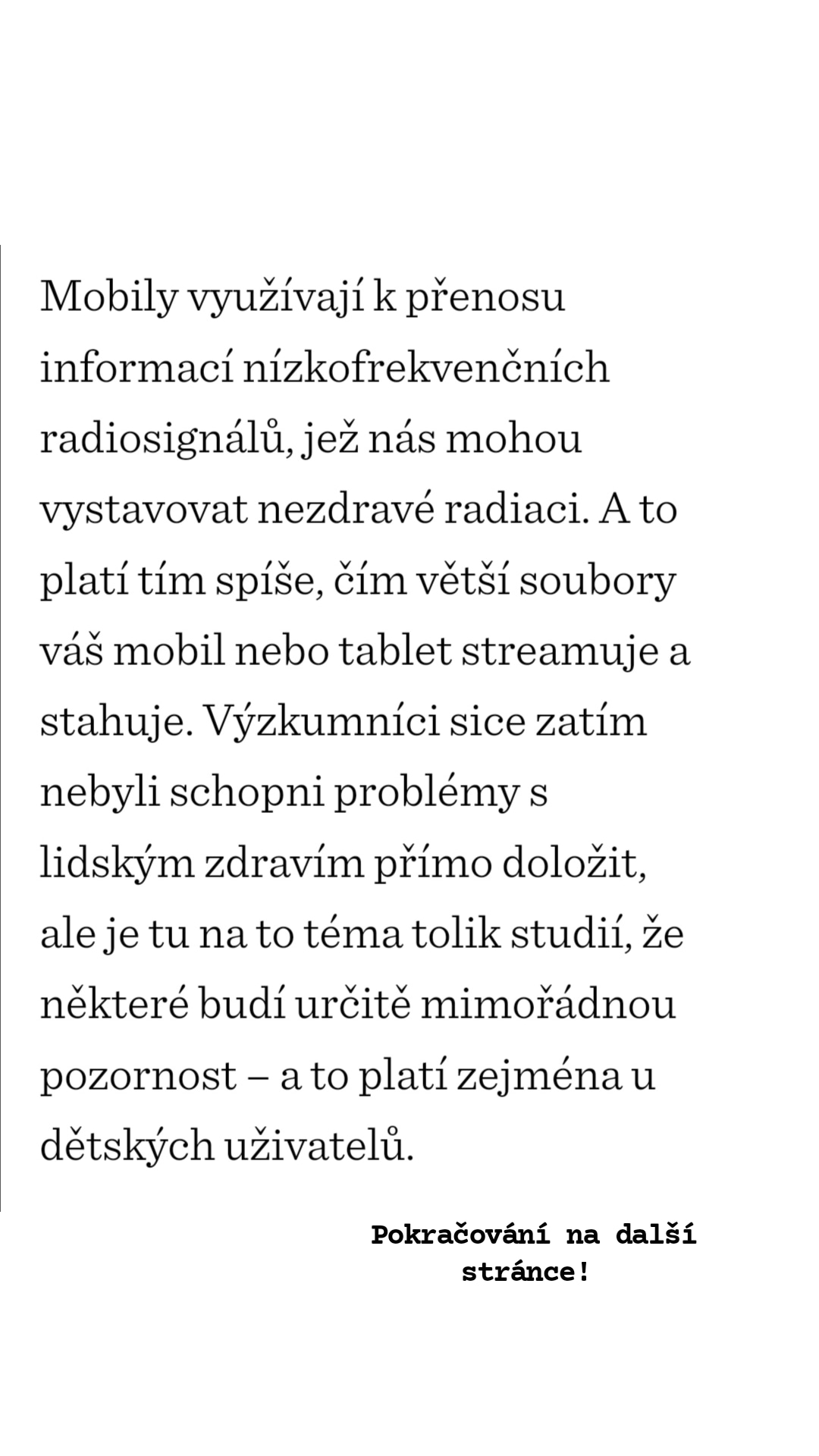 Mobily využívají k přenosu informací nízkofrekvenčních radiosignálů, jež nás mohou vystavovat nezdravé radiaci. A to platí tím spíše, čím větší soubory váš mobil nebo tablet streamuje a stahuje. Výzkumníci sice zatím nebyli schopni problémy s lidským zdravím přímo doložit, ale je tu na to téma tolik studií, že některé budí určitě mimořádnou pozornost – a to platí zejména u dětských uživatelů.

Pokračování na další stránce!